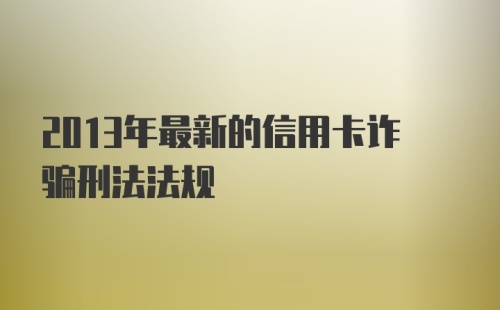 2013年最新的信用卡诈骗刑法法规